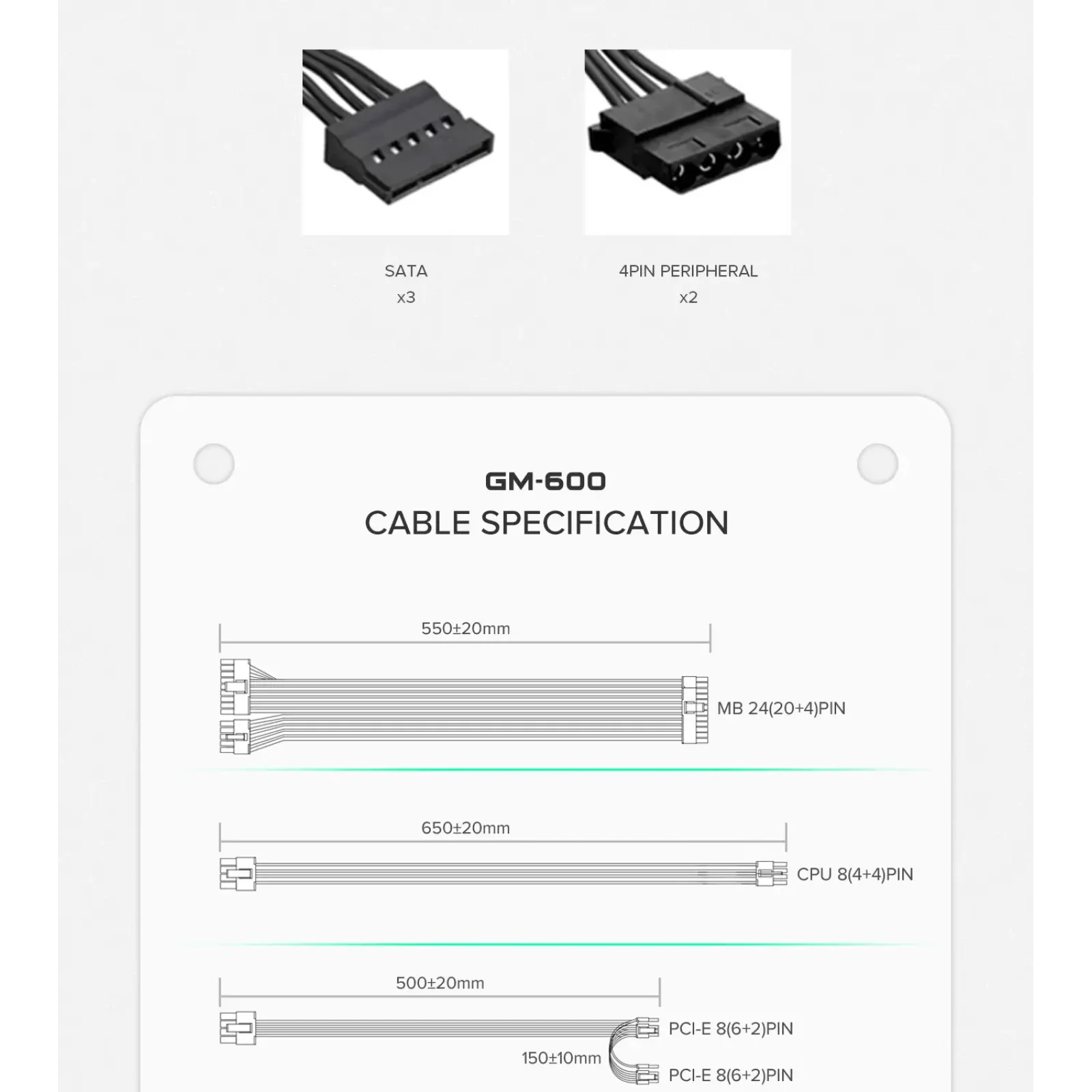 SATA
x3

4PIN PERIPHERAL
x2

GM-600
CABLE SPECIFICATION

550±20mm

MB 24(20+4)PIN

650±20mm

CPU 8(4+4)PIN

500±20mm

PCI-E 8(6+2)PIN

150±10mm

PCI-E 8(6+2)PIN